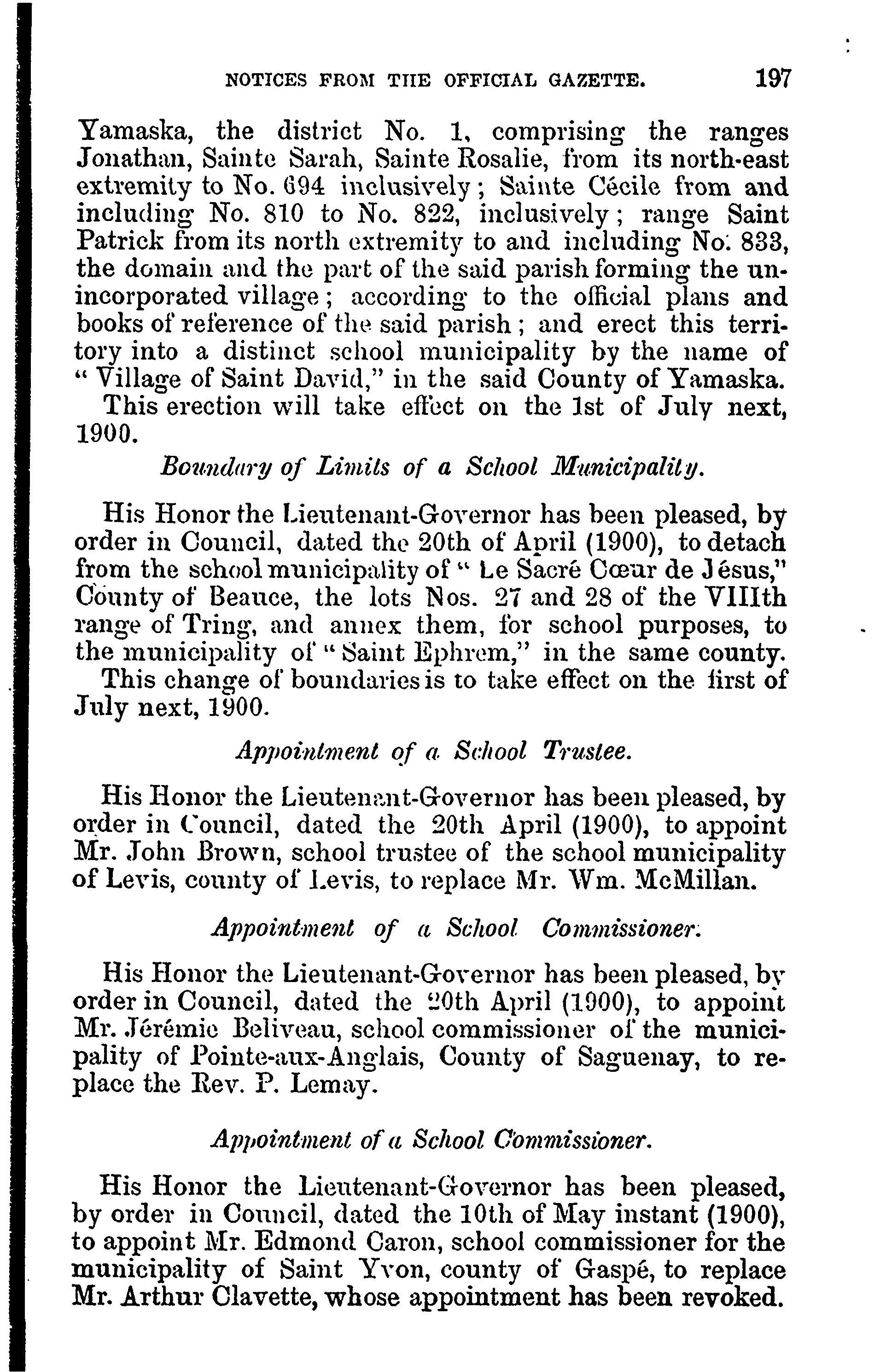 NOTICES FROM THE OFFICIAL GAZETTE. 197

Yamaska, the district No. 1, comprising the ranges Jonathan, Sainte Sarah, Sainte Rosalie, from its north-east extremity to No. 694 inclusively; Sainte Cécile from and including No. 810 to No. 822, inclusively; range Saint Patrick from its north extremity to and including No. 833, the domain and the part of the said parish forming the unincorporated village; according to the official plans and books of reference of the said parish; and erect this territory into a distinct school municipality by the name of "Village of Saint David," in the said County of Yamaska.

This erection will take effect on the 1st of July next, 1900.

Boundary of Limits of a School Municipality.

His Honor the Lieutenant-Governor has been pleased, by order in Council, dated the 20th of April (1900), to detach from the school municipality of "Le Sacré Cœur de Jésus," County of Beauce, the lots Nos. 27 and 28 of the VIIIth range of Tring, and annex them, for school purposes, to the municipality of "Saint Ephrem," in the same county.

This change of boundaries is to take effect on the first of July next, 1900.

Appointment of a School Trustee.

His Honor the Lieutenant-Governor has been pleased, by order in Council, dated the 20th April (1900), to appoint Mr. John Brown, school trustee of the school municipality of Levis, county of Levis, to replace Mr. Wm. McMillan.

Appointment of a School Commissioner.

His Honor the Lieutenant-Governor has been pleased, by order in Council, dated the 20th April (1900), to appoint Mr. Jérémie Beliveau, school commissioner of the municipality of Pointe-aux-Anglais, County of Saguenay, to replace the Rev. P. Lemay.

Appointment of a School Commissioner.

His Honor the Lieutenant-Governor has been pleased, by order in Council, dated the 10th of May instant (1900), to appoint Mr. Edmond Caron, school commissioner for the municipality of Saint Yvon, county of Gaspé, to replace Mr. Arthur Clavette, whose appointment has been revoked.